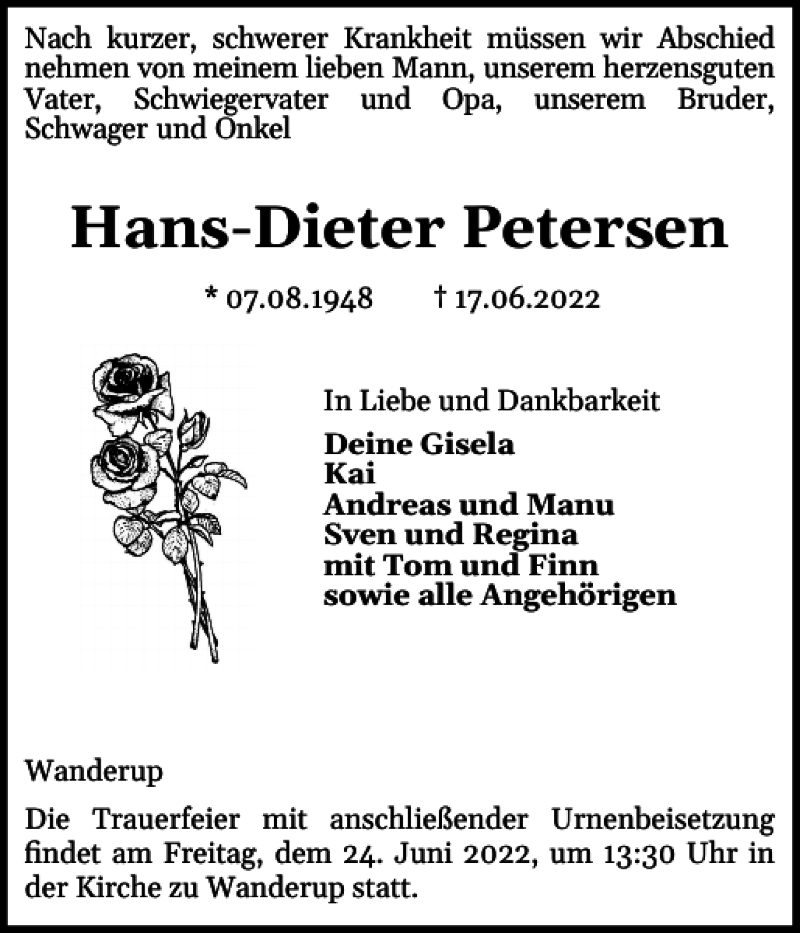 Nach kurzer, schwerer Krankheit müssen wir Abschied nehmen von meinem lieben Mann, unserem herzensguten Vater, Schwiegervater und Opa, unserem Bruder, Schwager und Onkel

Hans-Dieter Petersen

* 07.08.1948 † 17.06.2022

In Liebe und Dankbarkeit

Deine Gisela
Kai
Andreas und Manu
Sven und Regina
mit Tom und Finn
sowie alle Angehörigen

Wanderup

Die Trauerfeier mit anschließender Urnenbeisetzung findet am Freitag, dem 24. Juni 2022, um 13:30 Uhr in der Kirche zu Wanderup statt.